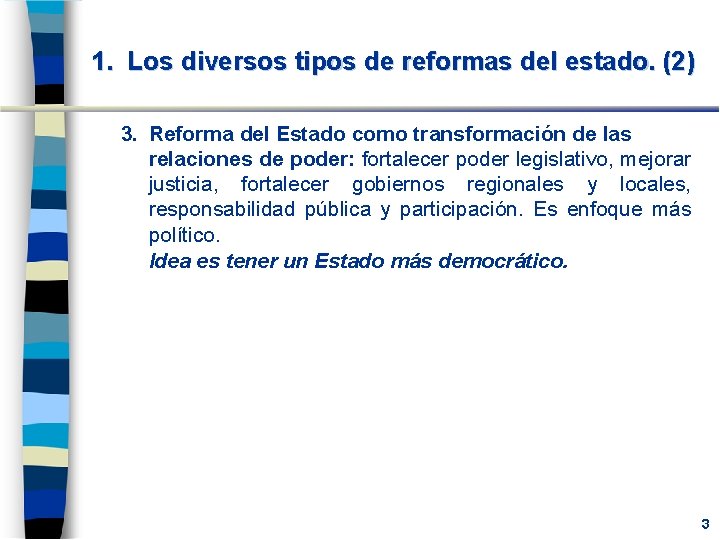 1. Los diversos tipos de reformas del estado. (2)

3. Reforma del Estado como transformación de las relaciones de poder: fortalecer poder legislativo, mejorar justicia, fortalecer gobiernos regionales y locales, responsabilidad pública y participación. Es enfoque más político.
Idea es tener un Estado más democrático.

3